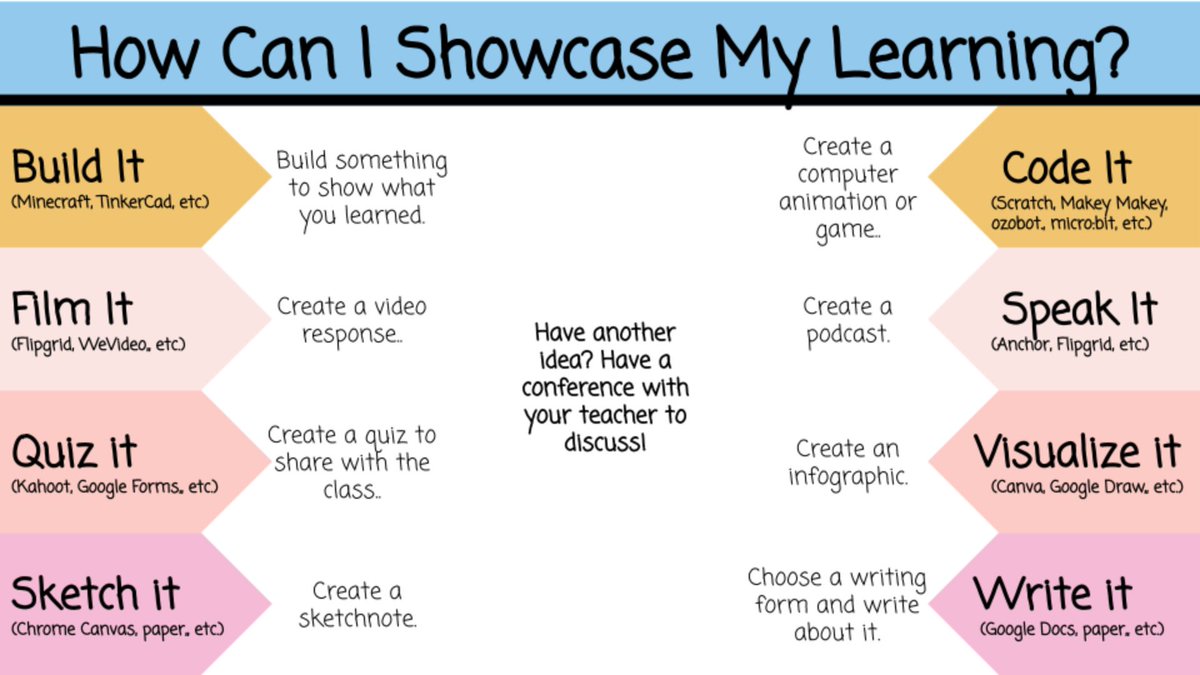 How Can I Showcase My Learning?

Build It
(Minecraft, TinkerCad, etc)

Build something to show what you learned.

Film It
(Flipgrid, WeVideo, etc)

Create a video response..

Quiz it
(Kahoot, Google Forms, etc)

Create a quiz to share with the class..

Sketch it
(Chrome Canvas, paper, etc)

Create a sketchnote.

Have another idea? Have a conference with your teacher to discuss!

Create a computer animation or game..

Code It
(Scratch, Makey Makey, ozobot, micro:bit, etc)

Create a podcast.

Speak It
(Anchor, Flipgrid, etc)

Create an infographic.

Visualize it
(Canva, Google Draw, etc)

Choose a writing form and write about it.

Write it
(Google Docs, paper, etc)